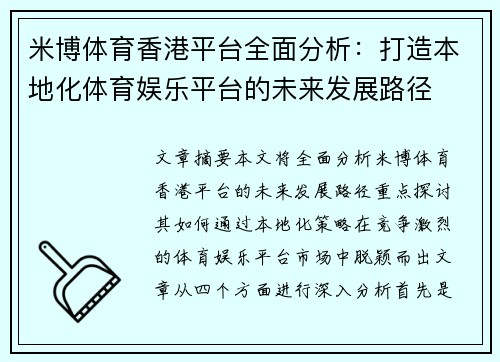 米博体育香港平台全面分析：打造本地化体育娱乐平台的未来发展路径

文章摘要本文将全面分析米博体育香港平台的未来发展路径重点探讨其如何通过本地化策略在竞争激烈的体育娱乐平台市场中脱颖而出文章从四个方面进行深入分析首先是